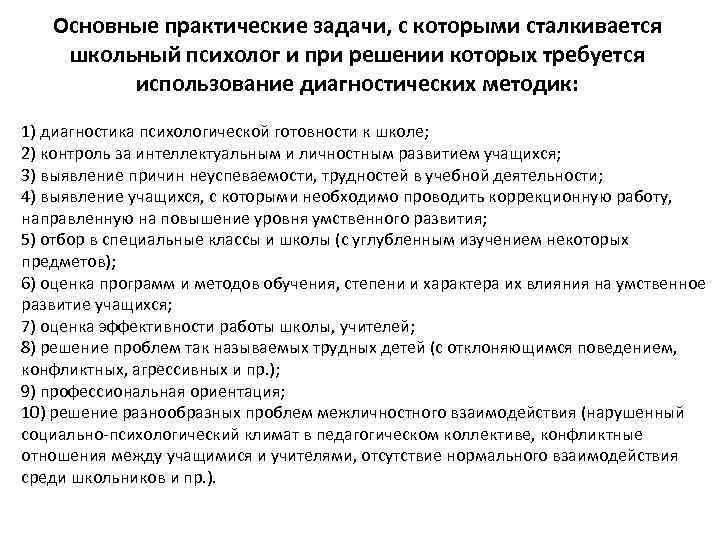 Основные практические задачи, с которыми сталкивается школьный психолог и при решении которых требуется использование диагностических методик:

1) диагностика психологической готовности к школе;
2) контроль за интеллектуальным и личностным развитием учащихся;
3) выявление причин неуспеваемости, трудностей в учебной деятельности;
4) выявление учащихся, с которыми необходимо проводить коррекционную работу, направленную на повышение уровня умственного развития;
5) отбор в специальные классы и школы (с углубленным изучением некоторых предметов);
6) оценка программ и методов обучения, степени и характера их влияния на умственное развитие учащихся;
7) оценка эффективности работы школы, учителей;
8) решение проблем так называемых трудных детей (с отклоняющимся поведением, конфликтных, агрессивных и пр.);
9) профессиональная ориентация;
10) решение разнообразных проблем межличностного взаимодействия (нарушенный социально-психологический климат в педагогическом коллективе, конфликтные отношения между учащимися и учителями, отсутствие нормального взаимодействия среди школьников и пр.).